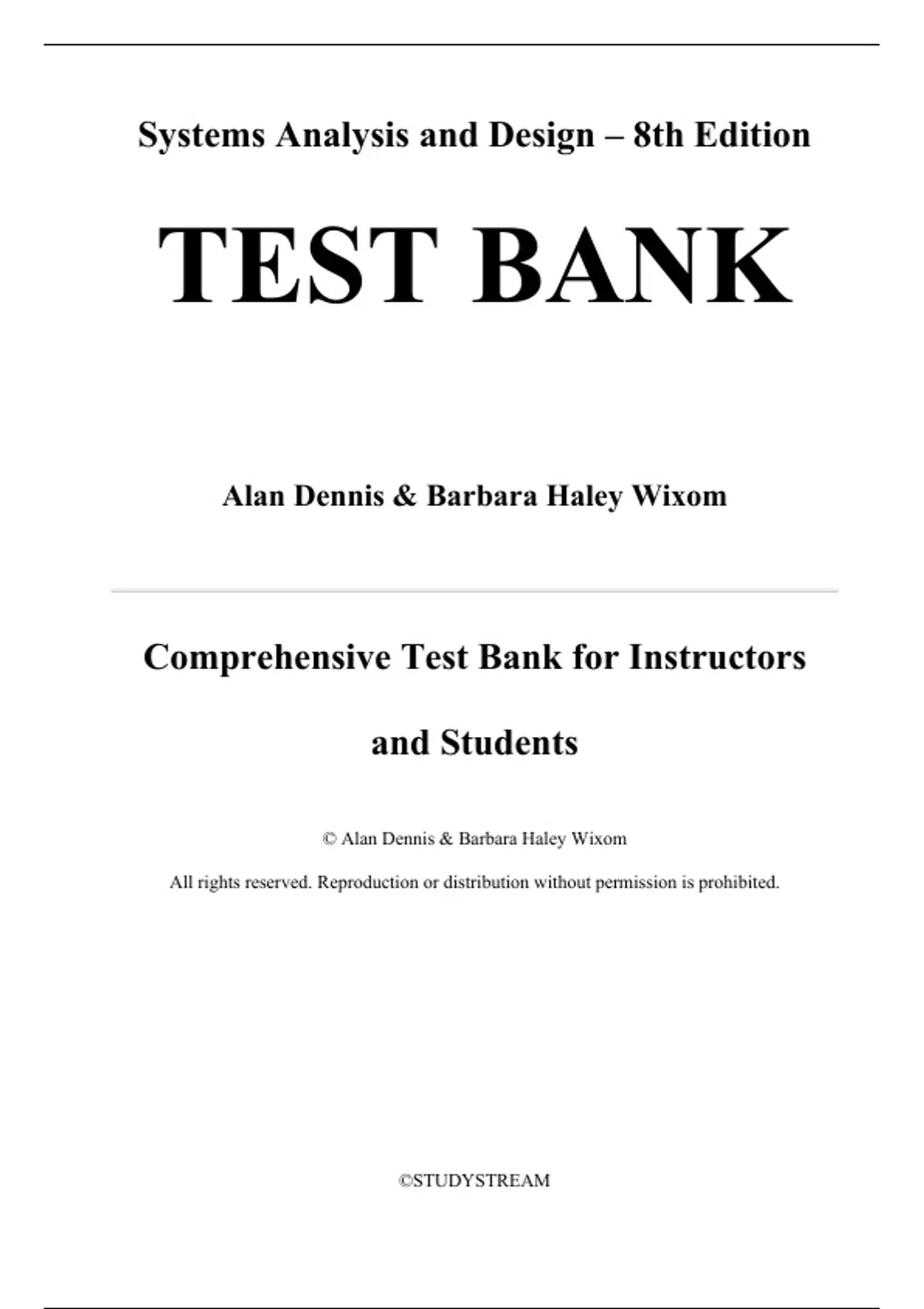 Systems Analysis and Design – 8th Edition

TEST BANK

Alan Dennis & Barbara Haley Wixom

Comprehensive Test Bank for Instructors and Students

© Alan Dennis & Barbara Haley Wixom

All rights reserved. Reproduction or distribution without permission is prohibited.

©STUDYSTREAM